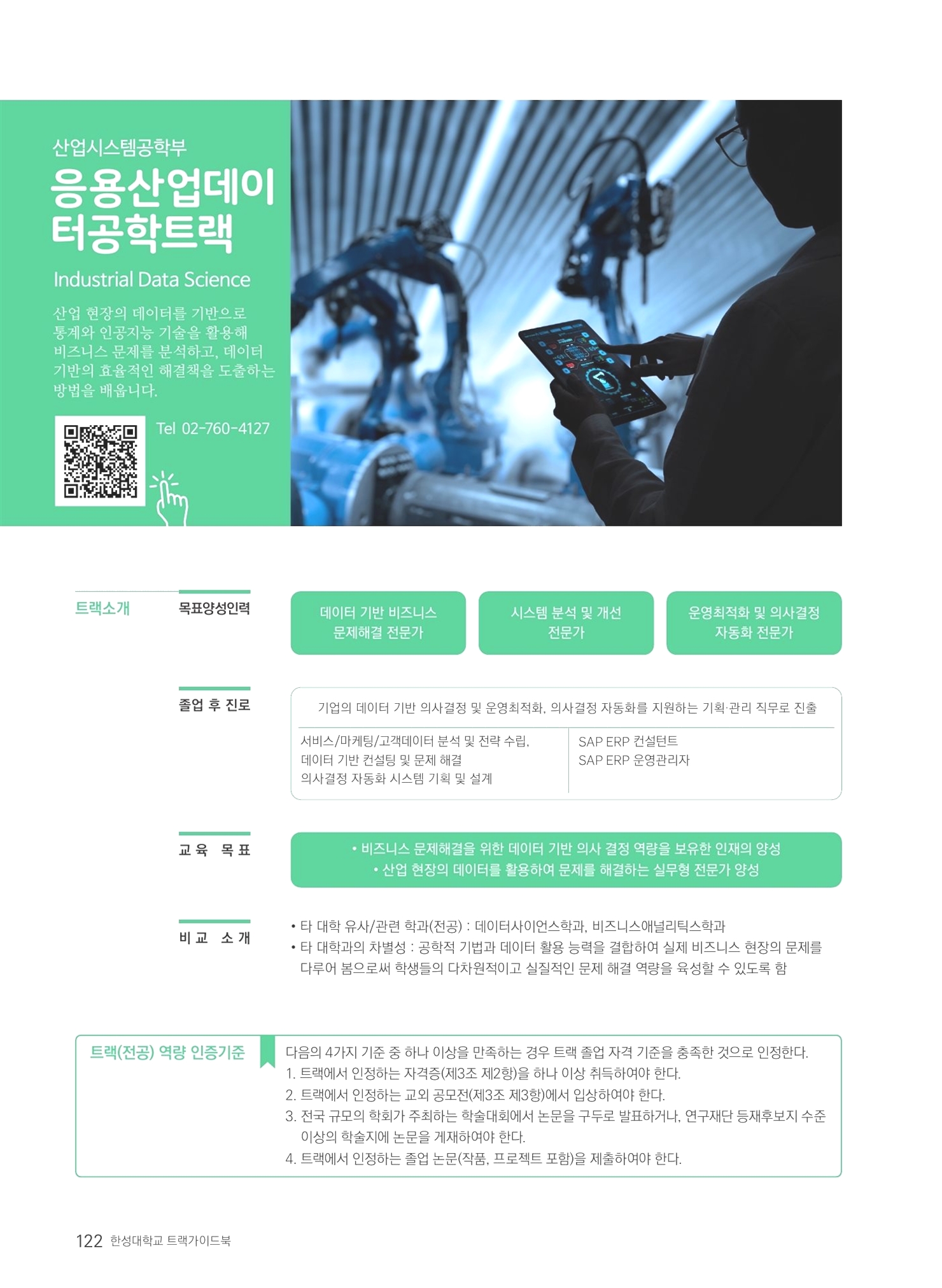 산업시스템공학부

응용산업데이터공학트랙

Industrial Data Science

산업 현장의 데이터를 기반으로 통계와 인공지능 기술을 활용해 비즈니스 문제를 분석하고, 데이터 기반의 효율적인 해결책을 도출하는 방법을 배웁니다.

Tel 02-760-4127

트랙소개

목표양성인력

데이터 기반 비즈니스 문제해결 전문가

시스템 분석 및 개선 전문가

운영최적화 및 의사결정 자동화 전문가

졸업 후 진로

기업의 데이터 기반 의사결정 및 운영최적화, 의사결정 자동화를 지원하는 기획·관리 직무로 진출

서비스/마케팅/고객데이터 분석 및 전략 수립,
데이터 기반 컨설팅 및 문제 해결
의사결정 자동화 시스템 기획 및 설계

SAP ERP 컨설턴트
SAP ERP 운영관리자

교육 목표

• 비즈니스 문제해결을 위한 데이터 기반 의사 결정 역량을 보유한 인재의 양성
• 산업 현장의 데이터를 활용하여 문제를 해결하는 실무형 전문가 양성

비교 소개

• 타 대학 유사/관련 학과(전공) : 데이터사이언스학과, 비즈니스애널리틱스학과
• 타 대학과의 차별성 : 공학적 기법과 데이터 활용 능력을 결합하여 실제 비즈니스 현장의 문제를 다루어 봄으로써 학생들의 다차원적이고 실질적인 문제 해결 역량을 육성할 수 있도록 함

트랙(전공) 역량 인증기준

다음의 4가지 기준 중 하나 이상을 만족하는 경우 트랙 졸업 자격 기준을 충족한 것으로 인정한다.
1. 트랙에서 인정하는 자격증(제3조 제2항)을 하나 이상 취득하여야 한다.
2. 트랙에서 인정하는 교외 공모전(제3조 제3항)에서 입상하여야 한다.
3. 전국 규모의 학회가 주최하는 학술대회에서 논문을 구두로 발표하거나, 연구재단 등재후보지 수준 이상의 학술지에 논문을 게재하여야 한다.
4. 트랙에서 인정하는 졸업 논문(작품, 프로젝트 포함)을 제출하여야 한다.

122 한성대학교 트랙가이드북